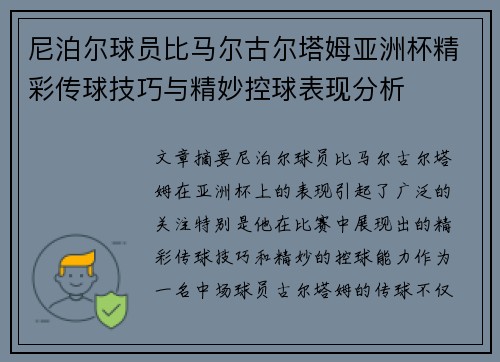 尼泊尔球员比马尔古尔塔姆亚洲杯精彩传球技巧与精妙控球表现分析

文章摘要尼泊尔球员比马尔古尔塔姆在亚洲杯上的表现引起了广泛的关注特别是他在比赛中展现出的精彩传球技巧和精妙的控球能力作为一名中场球员古尔塔姆的传球不仅